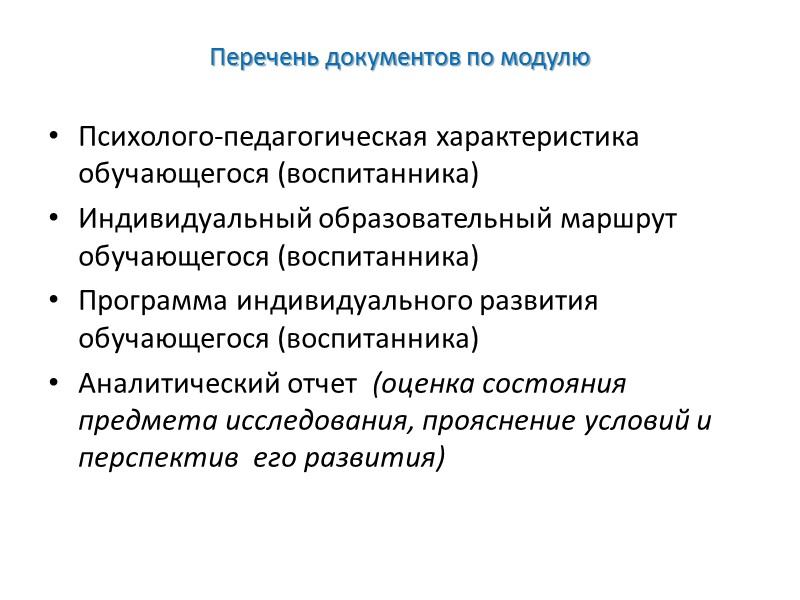 Перечень документов по модулю

• Психолого-педагогическая характеристика обучающегося (воспитанника)
• Индивидуальный образовательный маршрут обучающегося (воспитанника)
• Программа индивидуального развития обучающегося (воспитанника)
• Аналитический отчет (оценка состояния предмета исследования, прояснение условий и перспектив его развития)